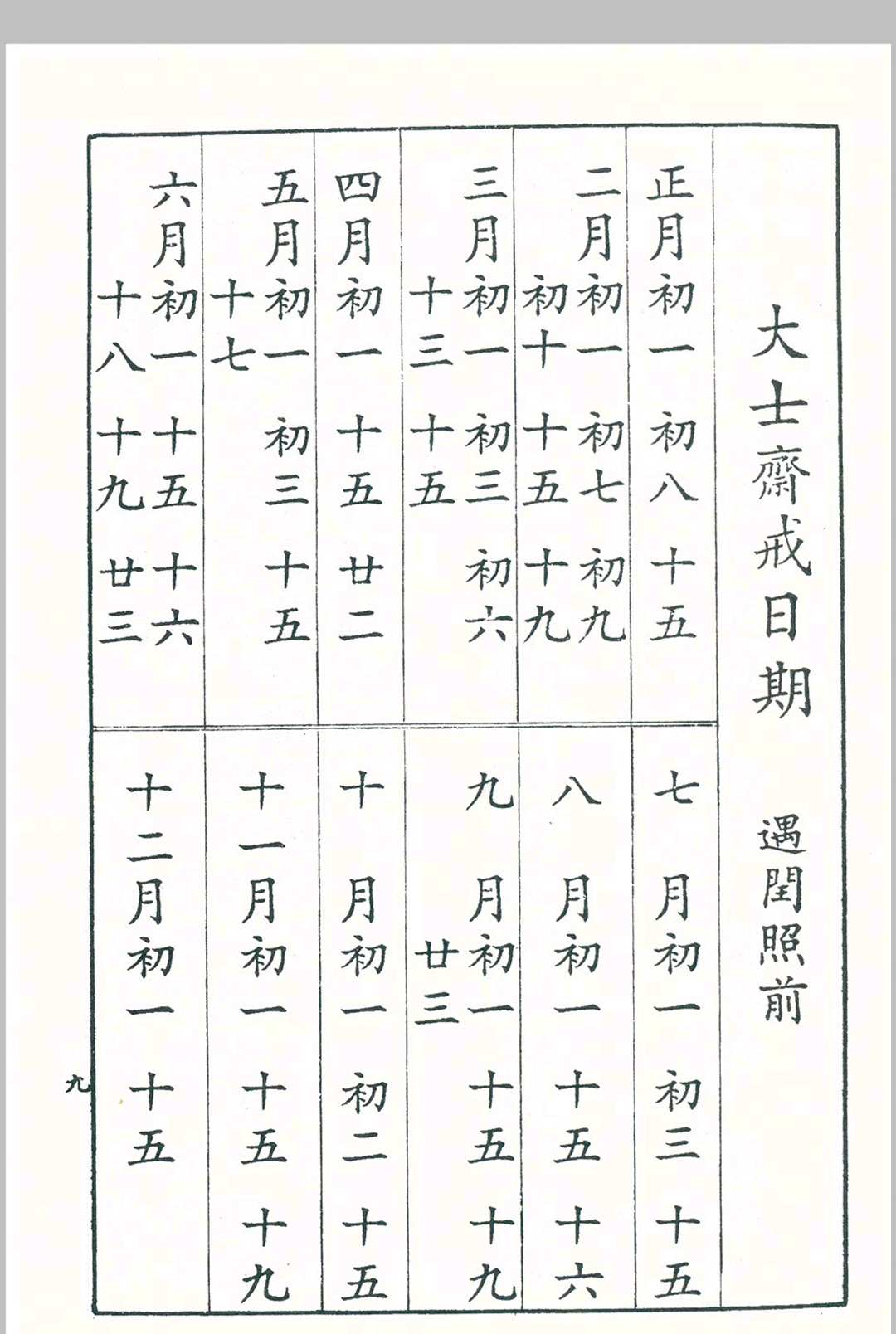 大士齋戒日期

遇閏照前

正月初一 初八 十五

二月初一 初七 初九 初十 十五 十九

三月初一 初三 初六 十三 十五

四月初一 十五 廿二

五月初一 初三 十五 十七

六月初一 十五 十六 十八 十九 廿三

七月初一 初三 十五

八月初一 十五 十六

九月初一 十五 十九 廿三

十月初一 初二 十五

十一月初一 十五 十九

十二月初一 十五

九